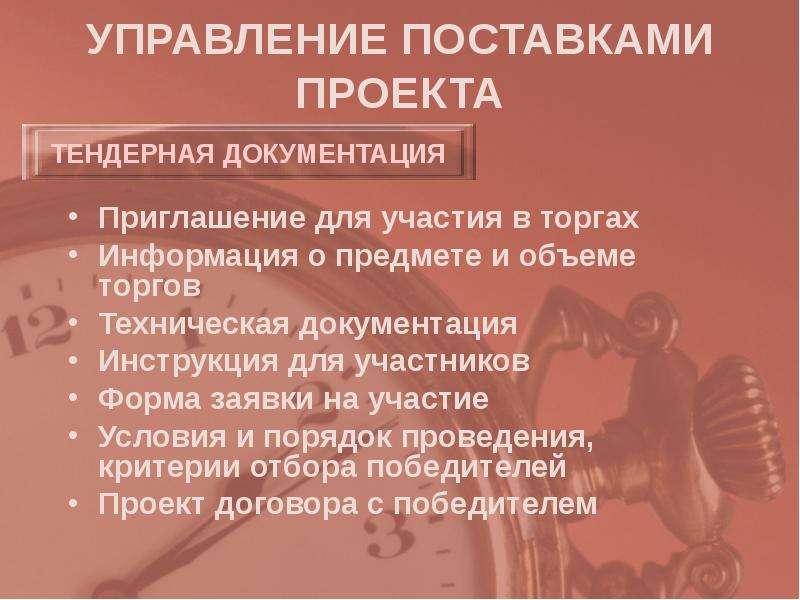 УПРАВЛЕНИЕ ПОСТАВКАМИ ПРОЕКТА

ТЕНДЕРНАЯ ДОКУМЕНТАЦИЯ

• Приглашение для участия в торгах
• Информация о предмете и объеме торгов
• Техническая документация
• Инструкция для участников
• Форма заявки на участие
• Условия и порядок проведения, критерии отбора победителей
• Проект договора с победителем